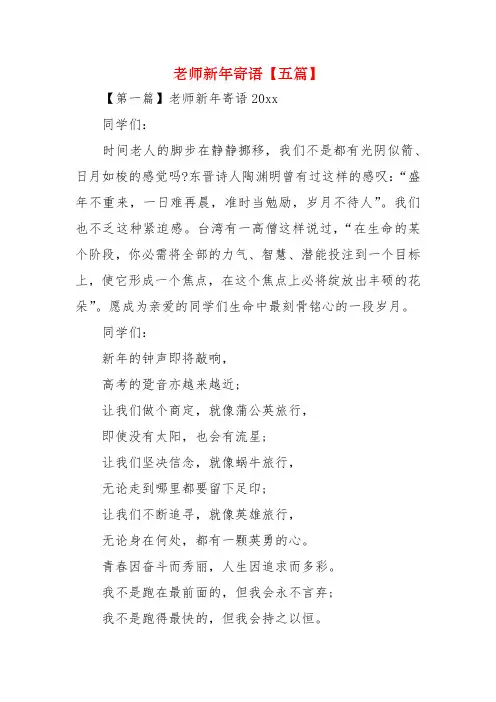 老师新年寄语【五篇】

【第一篇】老师新年寄语 20xx

同学们：

时间老人的脚步在静静挪移，我们不是都有光阴似箭、日月如梭的感觉吗?东晋诗人陶渊明曾有过这样的感叹：“盛年不重来，一日难再晨，准时当勉励，岁月不待人”。我们也不乏这种紧迫感。台湾有一高僧这样说过，“在生命的某个阶段，你必需将全部的力气、智慧、潜能投注到一个目标上，使它形成一个焦点，在这个焦点上必将绽放出丰硕的花朵”。愿成为亲爱的同学们生命中最刻骨铭心的一段岁月。

同学们：

新年的钟声即将敲响，

高考的跫音亦越来越近；

让我们做个商定，就像蒲公英旅行，

即使没有太阳，也会有流星；

让我们坚决信念，就像蜗牛旅行，

无论走到哪里都要留下足印；

让我们不断追寻，就像英雄旅行，

无论身在何处，都有一颗英勇的心。

青春因奋斗而秀丽，人生因追求而多彩。

我不是跑在最前面的，但我会永不言弃；

我不是跑得最快的，但我会持之以恒。